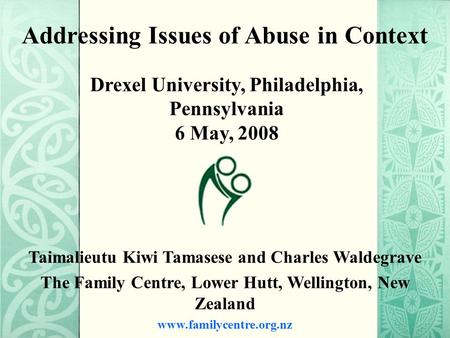 Addressing Issues of Abuse in Context

Drexel University, Philadelphia, Pennsylvania
6 May, 2008

Taimalieutu Kiwi Tamasese and Charles Waldegrave
The Family Centre, Lower Hutt, Wellington, New Zealand
www.familycentre.org.nz